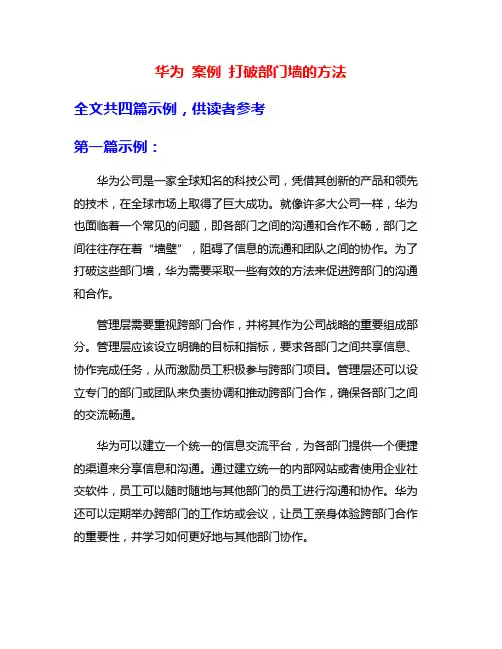 华为 案例 打破部门墙的方法

全文共四篇示例，供读者参考

第一篇示例：

华为公司是一家全球知名的科技公司，凭借其创新的产品和领先的技术，在全球市场上取得了巨大成功。就像许多大公司一样，华为也面临着一个常见的问题，即各部门之间的沟通和合作不畅，部门之间往往存在着“墙壁”，阻碍了信息的流通和团队之间的协作。为了打破这些部门墙，华为需要采取一些有效的方法来促进跨部门的沟通和合作。

管理层需要重视跨部门合作，并将其作为公司战略的重要组成部分。管理层应该设立明确的目标和指标，要求各部门之间共享信息、协作完成任务，从而激励员工积极参与跨部门项目。管理层还可以设立专门的部门或团队来负责协调和推动跨部门合作，确保各部门之间的交流畅通。

华为可以建立一个统一的信息交流平台，为各部门提供一个便捷的渠道来分享信息和沟通。通过建立统一的内部网站或者使用企业社交软件，员工可以随时随地与其他部门的员工进行沟通和协作。华为还可以定期举办跨部门的工作坊或会议，让员工亲身体验跨部门合作的重要性，并学习如何更好地与其他部门协作。